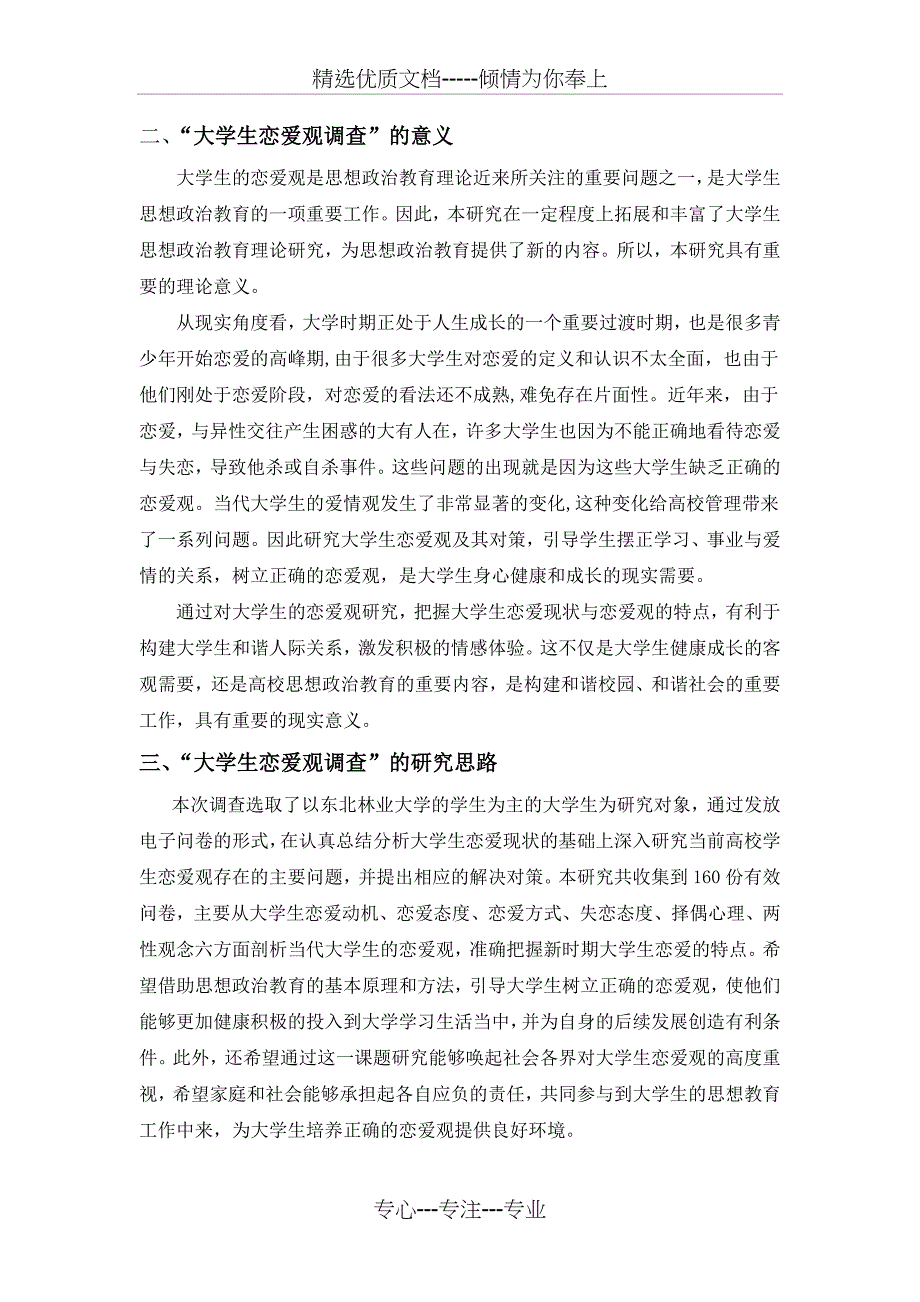 精选优质文档-----倾情为你奉上

二、“大学生恋爱观调查”的意义

大学生的恋爱观是思想政治教育理论近来所关注的重要问题之一，是大学生思想政治教育的一项重要工作。因此，本研究在一定程度上拓展和丰富了大学生思想政治教育理论研究，为思想政治教育提供了新的内容。所以，本研究具有重要的理论意义。

从现实角度看，大学时期正处于人生成长的一个重要过渡时期，也是很多青少年开始恋爱的高峰期，由于很多大学生对恋爱的定义和认识不太全面，也由于他们刚处于恋爱阶段，对恋爱的看法还不成熟，难免存在片面性。近年来，由于恋爱，与异性交往产生困惑的大有人在，许多大学生也因为不能正确地看待恋爱与失恋，导致他杀或自杀事件。这些问题的出现就是因为这些大学生缺乏正确的恋爱观。当代大学生的爱情观发生了非常显著的变化，这种变化给高校管理带来了一系列问题。因此研究大学生恋爱观及其对策，引导学生摆正学习、事业与爱情的关系，树立正确的恋爱观，是大学生身心健康和成长的现实需要。

通过对大学生的恋爱观研究，把握大学生恋爱现状与恋爱观的特点，有利于构建大学生和谐人际关系，激发积极的情感体验。这不仅是大学生健康成长的客观需要，还是高校思想政治教育的重要内容，是构建和谐校园、和谐社会的重要工作，具有重要的现实意义。

三、“大学生恋爱观调查”的研究思路

本次调查选取了以东北林业大学的学生为主的大学生为研究对象，通过发放电子问卷的形式，在认真总结分析大学生恋爱现状的基础上深入研究当前高校学生恋爱观存在的主要问题，并提出相应的解决对策。本研究共收集到160份有效问卷，主要从大学生恋爱动机、恋爱态度、恋爱方式、失恋态度、择偶心理、两性观念六方面剖析当代大学生的恋爱观，准确把握新时期大学生恋爱的特点。希望借助思想政治教育的基本原理和方法，引导大学生树立正确的恋爱观，使他们能够更加健康积极的投入到大学学习生活当中，并为自身的后续发展创造有利条件。此外，还希望通过这一课题研究能够唤起社会各界对大学生恋爱观的高度重视，希望家庭和社会能够承担起各自应负的责任，共同参与到大学生的思想教育工作中来，为大学生培养正确的恋爱观提供良好环境。

专心---专注---专业